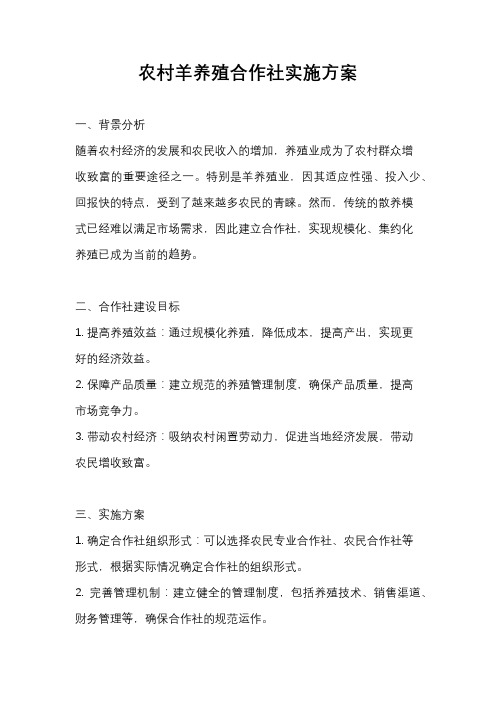 农村羊养殖合作社实施方案

一、背景分析

随着农村经济的发展和农民收入的增加，养殖业成为了农村群众增收致富的重要途径之一。特别是羊养殖业，因其适应性强、投入少、回报快的特点，受到了越来越多农民的青睐。然而，传统的散养模式已经难以满足市场需求，因此建立合作社，实现规模化、集约化养殖已成为当前的趋势。

二、合作社建设目标

1. 提高养殖效益：通过规模化养殖，降低成本，提高产出，实现更好的经济效益。

2. 保障产品质量：建立规范的养殖管理制度，确保产品质量，提高市场竞争力。

3. 带动农村经济：吸纳农村闲置劳动力，促进当地经济发展，带动农民增收致富。

三、实施方案

1. 确定合作社组织形式：可以选择农民专业合作社、农民合作社等形式，根据实际情况确定合作社的组织形式。

2. 完善管理机制：建立健全的管理制度，包括养殖技术、销售渠道、财务管理等，确保合作社的规范运作。